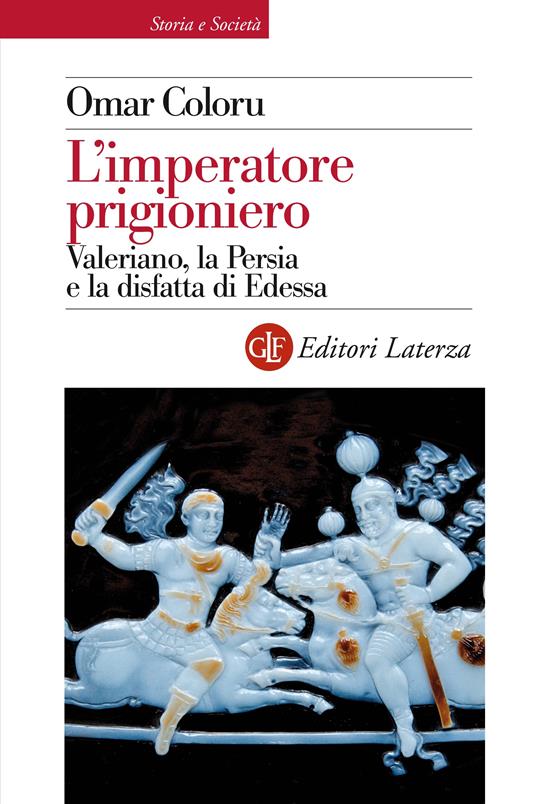 Storia e Società

Omar Coloru

L'imperatore prigioniero

Valeriano, la Persia e la disfatta di Edessa

GLF Editori Laterza